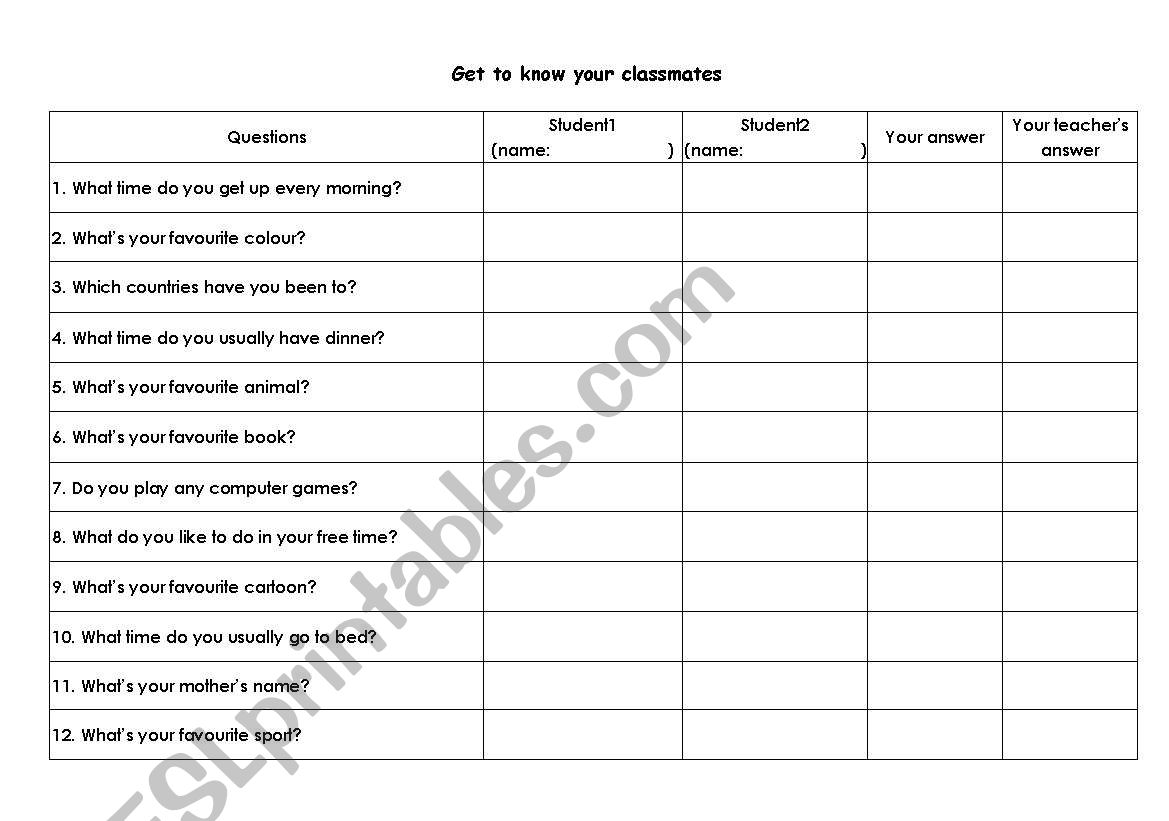 Get to know your classmates

| Questions | Student1 (name: ) | Student2 (name: ) | Your answer | Your teacher's answer |
|---|---|---|---|---|
| 1. What time do you get up every morning? | | | | |
| 2. What's your favourite colour? | | | | |
| 3. Which countries have you been to? | | | | |
| 4. What time do you usually have dinner? | | | | |
| 5. What's your favourite animal? | | | | |
| 6. What's your favourite book? | | | | |
| 7. Do you play any computer games? | | | | |
| 8. What do you like to do in your free time? | | | | |
| 9. What's your favourite cartoon? | | | | |
| 10. What time do you usually go to bed? | | | | |
| 11. What's your mother's name? | | | | |
| 12. What's your favourite sport? | | | | |

ESLprintables.com